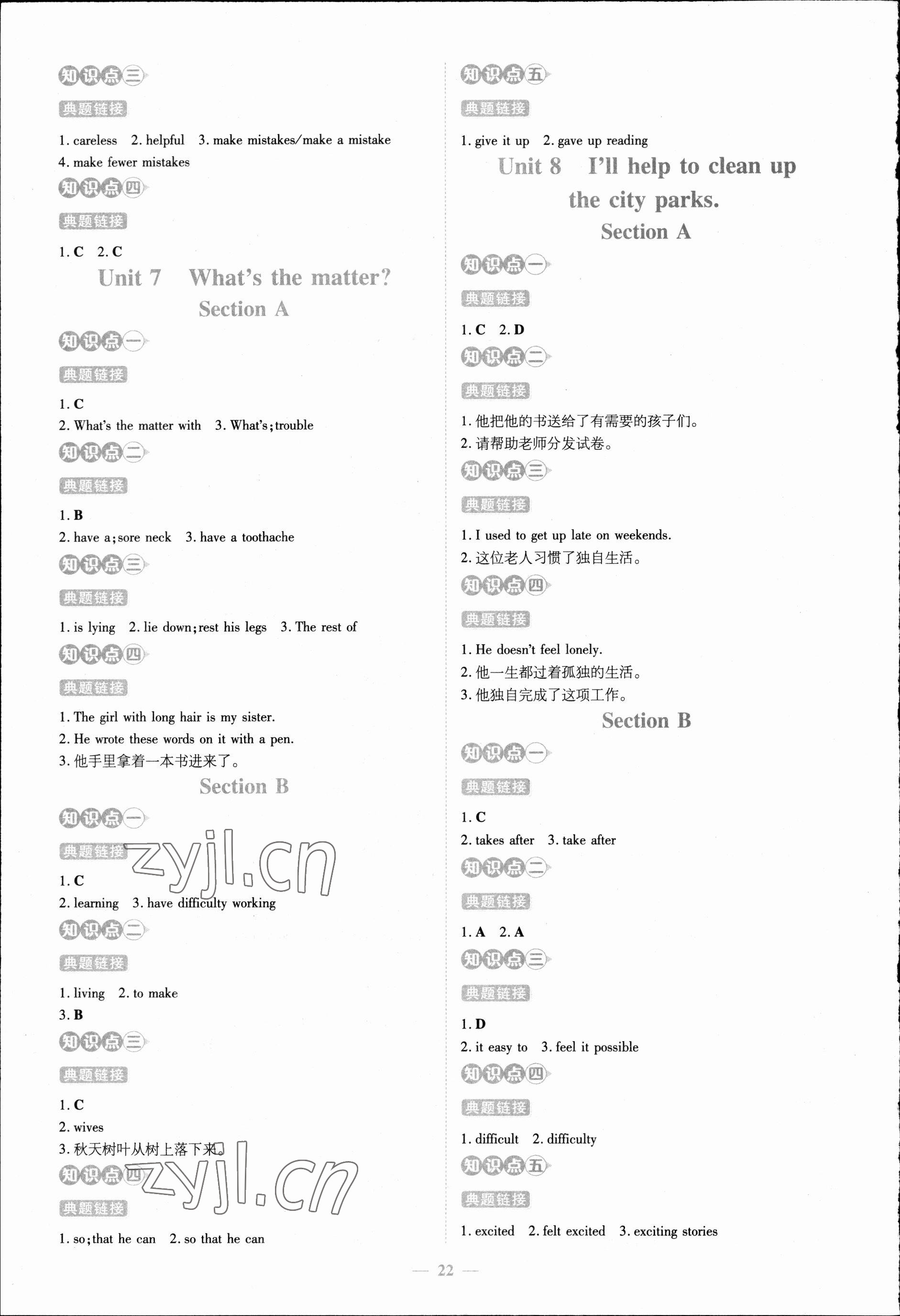 知识点三

典题链接

1. careless 2. helpful 3. make mistakes/make a mistake 4. make fewer mistakes

知识点四

典题链接

1. C 2. C

Unit 7 What's the matter?

Section A

知识点一

典题链接

1. C
2. What's the matter with 3. What's; trouble

知识点二

典题链接

1. B
2. have a; sore neck 3. have a toothache

知识点三

典题链接

1. is lying 2. lie down; rest his legs 3. The rest of

知识点四

典题链接

1. The girl with long hair is my sister.
2. He wrote these words on it with a pen.
3. 他手里拿着一本书进来了。

Section B

知识点一

典题链接

zyjl.cn

1. C
2. learning 3. have difficulty working

知识点二

典题链接

1. living 2. to make
3. B

知识点三

典题链接

1. C
2. wives
3. 秋天树叶从树上落下来。

知识点四

zyjl.cn

典题链接

1. so; that he can 2. so that he can

知识点五

典题链接

1. give it up 2. gave up reading

Unit 8 I'll help to clean up the city parks.

Section A

知识点一

典题链接

1. C 2. D

知识点二

典题链接

1. 他把他的书送给了有需要的孩子们。
2. 请帮助老师分发试卷。

知识点三

典题链接

1. I used to get up late on weekends.
2. 这位老人习惯了独自生活。

知识点四

典题链接

1. He doesn't feel lonely.
2. 他一生都过着孤独的生活。
3. 他独自完成了这项工作。

Section B

知识点一

典题链接

1. C
2. takes after 3. take after

知识点二

典题链接

1. A 2. A

知识点三

典题链接

1. D
2. it easy to 3. feel it possible

知识点四

典题链接

1. difficult 2. difficulty

知识点五

典题链接

1. excited 2. felt excited 3. exciting stories

— 22 —